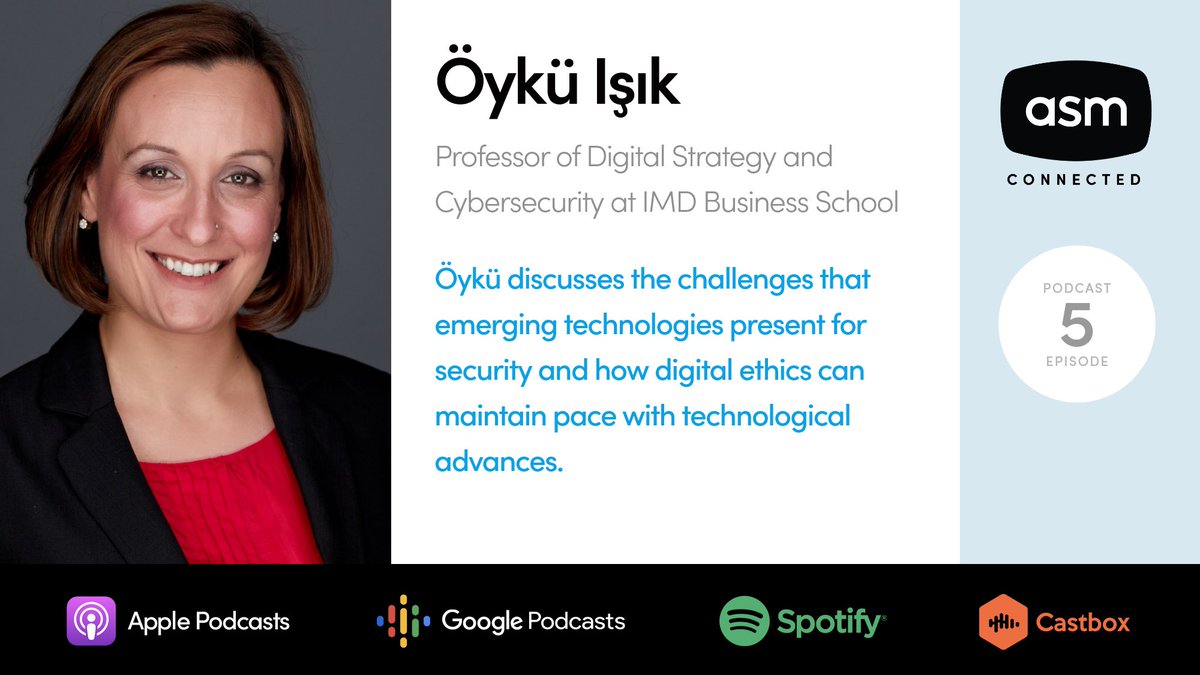 Öykü Işık

Professor of Digital Strategy and Cybersecurity at IMD Business School

Öykü discusses the challenges that emerging technologies present for security and how digital ethics can maintain pace with technological advances.

asm
CONNECTED

PODCAST
5
EPISODE

Apple Podcasts
Google Podcasts
Spotify
Castbox